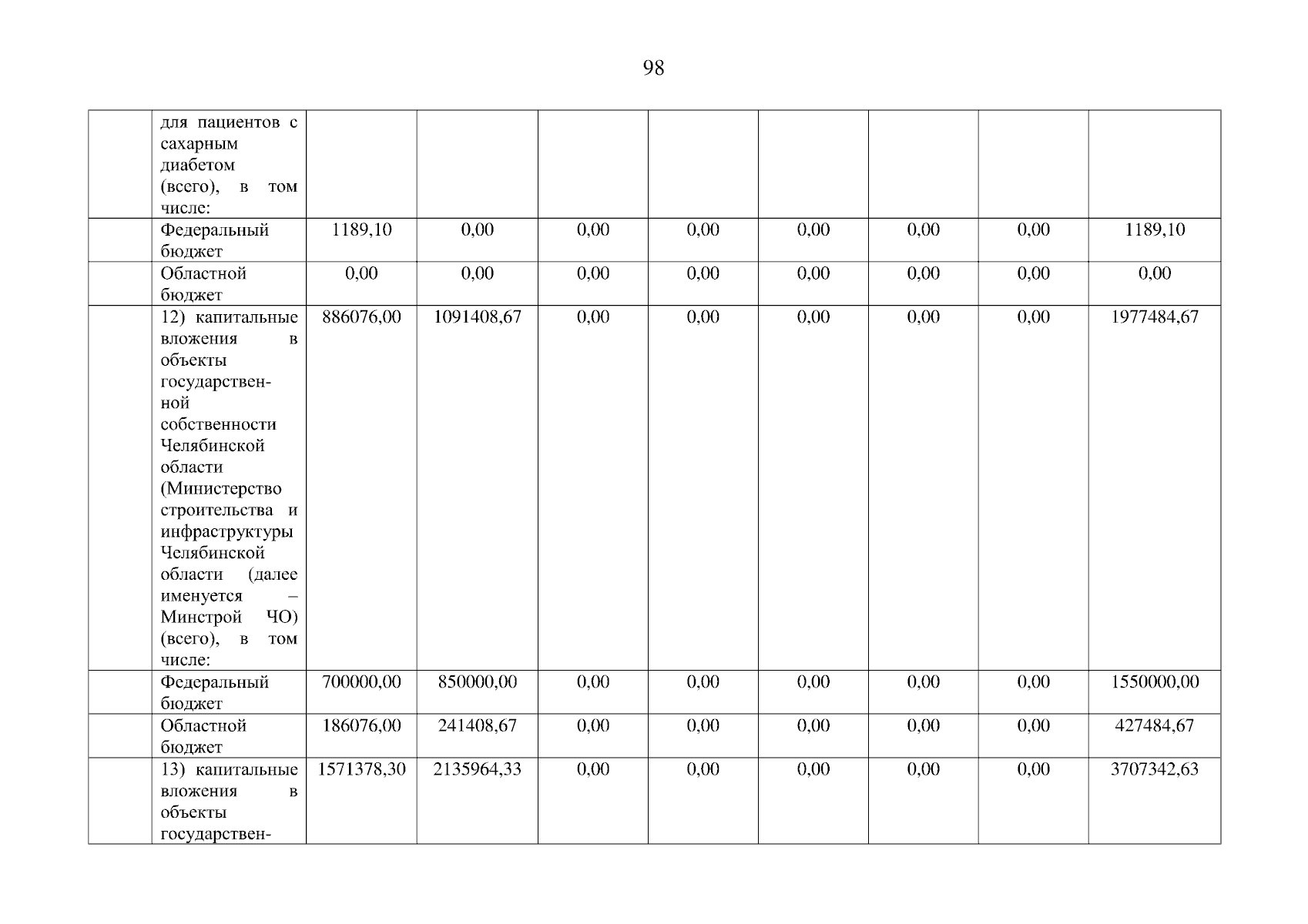 98

|  | для пациентов с сахарным диабетом (всего), в том числе: |  |  |  |  |  |  |  |  |
|---|---|---|---|---|---|---|---|---|---|
|  | Федеральный бюджет | 1189,10 | 0,00 | 0,00 | 0,00 | 0,00 | 0,00 | 0,00 | 1189,10 |
|  | Областной бюджет | 0,00 | 0,00 | 0,00 | 0,00 | 0,00 | 0,00 | 0,00 | 0,00 |
|  | 12) капитальные вложения в объекты государственной собственности Челябинской области (Министерство строительства и инфраструктуры Челябинской области (далее именуется – Минстрой ЧО) (всего), в том числе: | 886076,00 | 1091408,67 | 0,00 | 0,00 | 0,00 | 0,00 | 0,00 | 1977484,67 |
|  | Федеральный бюджет | 700000,00 | 850000,00 | 0,00 | 0,00 | 0,00 | 0,00 | 0,00 | 1550000,00 |
|  | Областной бюджет | 186076,00 | 241408,67 | 0,00 | 0,00 | 0,00 | 0,00 | 0,00 | 427484,67 |
|  | 13) капитальные вложения в объекты государствен- | 1571378,30 | 2135964,33 | 0,00 | 0,00 | 0,00 | 0,00 | 0,00 | 3707342,63 |